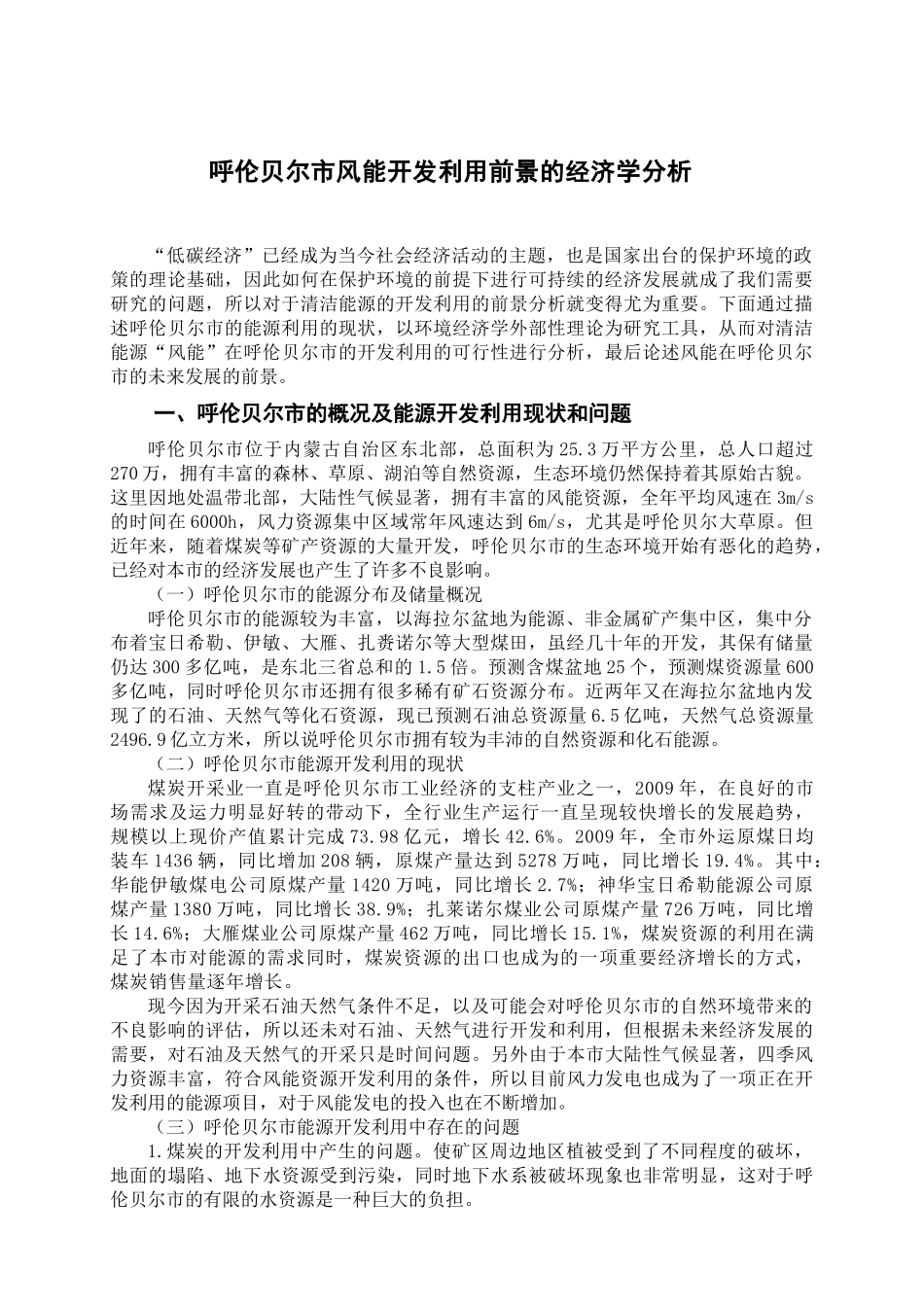 呼伦贝尔市风能开发利用前景的经济学分析

“低碳经济”已经成为当今社会经济活动的主题，也是国家出台的保护环境的政策的理论基础，因此如何在保护环境的前提下进行可持续的经济发展就成了我们需要研究的问题，所以对于清洁能源的开发利用的前景分析就变得尤为重要。下面通过描述呼伦贝尔市的能源利用的现状，以环境经济学外部性理论为研究工具，从而对清洁能源“风能”在呼伦贝尔市的开发利用的可行性进行分析，最后论述风能在呼伦贝尔市的未来发展的前景。

一、呼伦贝尔市的概况及能源开发利用现状和问题

呼伦贝尔市位于内蒙古自治区东北部，总面积为25.3万平方公里，总人口超过270万，拥有丰富的森林、草原、湖泊等自然资源，生态环境仍然保持着其原始古貌。这里因地处温带北部，大陆性气候显著，拥有丰富的风能资源，全年平均风速在3m/s的时间在6000h，风力资源集中区域常年风速达到6m/s，尤其是呼伦贝尔大草原。但近年来，随着煤炭等矿产资源的大量开发，呼伦贝尔市的生态环境开始有恶化的趋势，已经对本市的经济发展也产生了许多不良影响。

（一）呼伦贝尔市的能源分布及储量概况

呼伦贝尔市的能源较为丰富，以海拉尔盆地为能源、非金属矿产集中区，集中分布着宝日希勒、伊敏、大雁、扎赉诺尔等大型煤田，虽经几十年的开发，其保有储量仍达300多亿吨，是东北三省总和的1.5倍。预测含煤盆地25个，预测煤资源量600多亿吨，同时呼伦贝尔市还拥有很多稀有矿石资源分布。近两年又在海拉尔盆地内发现了的石油、天然气等化石资源，现已预测石油总资源量6.5亿吨，天然气总资源量2496.9亿立方米，所以说呼伦贝尔市拥有较为丰沛的自然资源和化石能源。

（二）呼伦贝尔市能源开发利用的现状

煤炭开采业一直是呼伦贝尔市工业经济的支柱产业之一，2009年，在良好的市场需求及运力明显好转的带动下，全行业生产运行一直呈现较快增长的发展趋势，规模以上现价产值累计完成73.98亿元，增长42.6%。2009年，全市外运原煤日均装车1436辆，同比增加208辆，原煤产量达到5278万吨，同比增长19.4%。其中：华能伊敏煤电公司原煤产量1420万吨，同比增长2.7%；神华宝日希勒能源公司原煤产量1380万吨，同比增长38.9%；扎莱诺尔煤业公司原煤产量726万吨，同比增长14.6%；大雁煤业公司原煤产量462万吨，同比增长15.1%，煤炭资源的利用在满足了本市对能源的需求同时，煤炭资源的出口也成为的一项重要经济增长的方式，煤炭销售量逐年增长。

现今因为开采石油天然气条件不足，以及可能会对呼伦贝尔市的自然环境带来的不良影响的评估，所以还未对石油、天然气进行开发和利用，但根据未来经济发展的需要，对石油及天然气的开采只是时间问题。另外由于本市大陆性气候显著，四季风力资源丰富，符合风能资源开发利用的条件，所以目前风力发电也成为了一项正在开发利用的能源项目，对于风能发电的投入也在不断增加。

（三）呼伦贝尔市能源开发利用中存在的问题

1.煤炭的开发利用中产生的问题。使矿区周边地区植被受到了不同程度的破坏，地面的塌陷、地下水资源受到污染，同时地下水系被破坏现象也非常明显，这对于呼伦贝尔市的有限的水资源是一种巨大的负担。